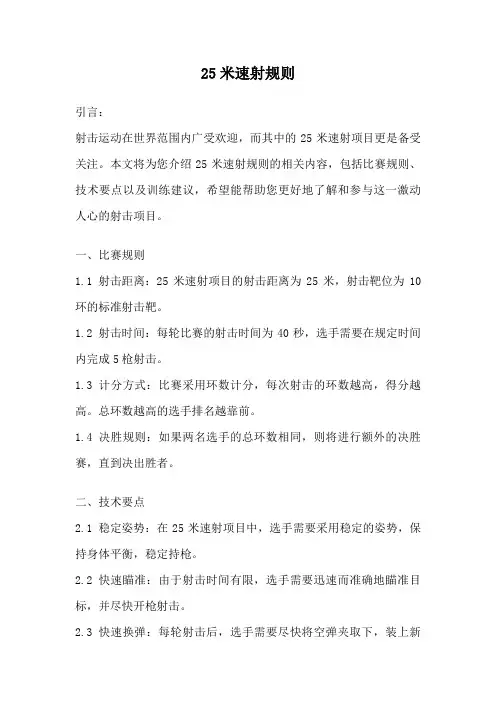 25 米速射规则

引言：

射击运动在世界范围内广受欢迎，而其中的 25 米速射项目更是备受关注。本文将为您介绍 25 米速射规则的相关内容，包括比赛规则、技术要点以及训练建议，希望能帮助您更好地了解和参与这一激动人心的射击项目。

一、比赛规则

1.1 射击距离：25 米速射项目的射击距离为 25 米，射击靶位为 10 环的标准射击靶。

1.2 射击时间：每轮比赛的射击时间为 40 秒，选手需要在规定时间内完成 5 枪射击。

1.3 计分方式：比赛采用环数计分，每次射击的环数越高，得分越高。总环数越高的选手排名越靠前。

1.4 决胜规则：如果两名选手的总环数相同，则将进行额外的决胜赛，直到决出胜者。

二、技术要点

2.1 稳定姿势：在 25 米速射项目中，选手需要采用稳定的姿势，保持身体平衡，稳定持枪。

2.2 快速瞄准：由于射击时间有限，选手需要迅速而准确地瞄准目标，并尽快开枪射击。

2.3 快速换弹：每轮射击后，选手需要尽快将空弹夹取下，装上新